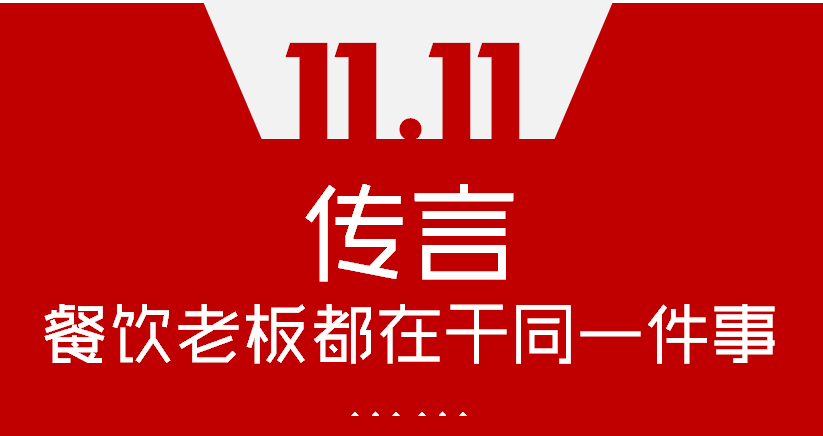 11.11

传言

餐饮老板都在干同一件事